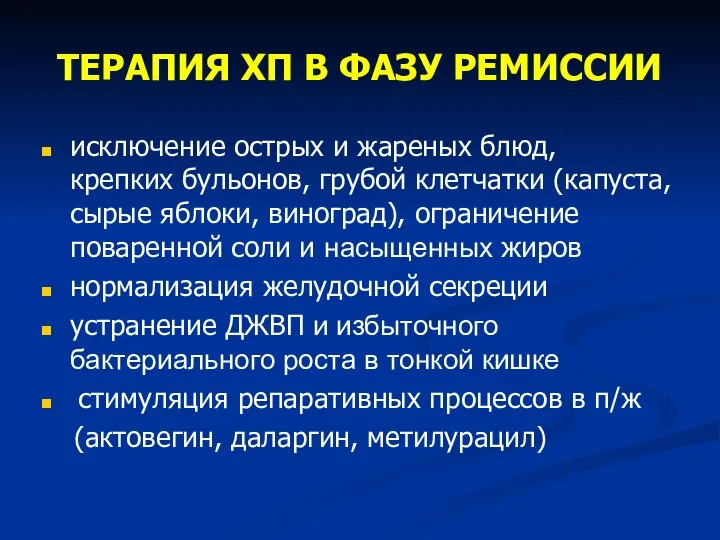 ТЕРАПИЯ ХП В ФАЗУ РЕМИССИИ

- исключение острых и жареных блюд, крепких бульонов, грубой клетчатки (капуста, сырые яблоки, виноград), ограничение поваренной соли и насыщенных жиров
- нормализация желудочной секреции
- устранение ДЖВП и избыточного бактериального роста в тонкой кишке
- стимуляция репаративных процессов в п/ж (актовегин, даларгин, метилурацил)